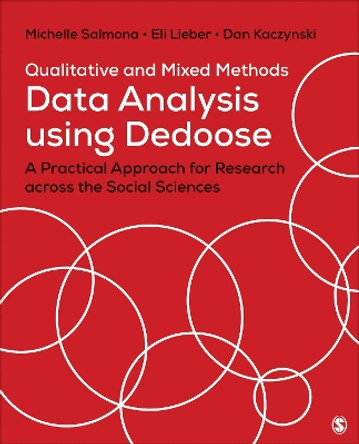 Michelle Salmona • Eli Lieber • Dan Kaczynski

Qualitative and Mixed Methods
Data Analysis using Dedoose

A Practical Approach for Research across the Social Sciences

S